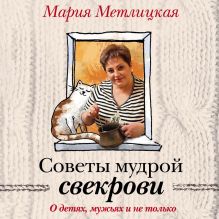 Мария Метлицкая

Советы мудрой свекрови

О детях, мужьях и не только